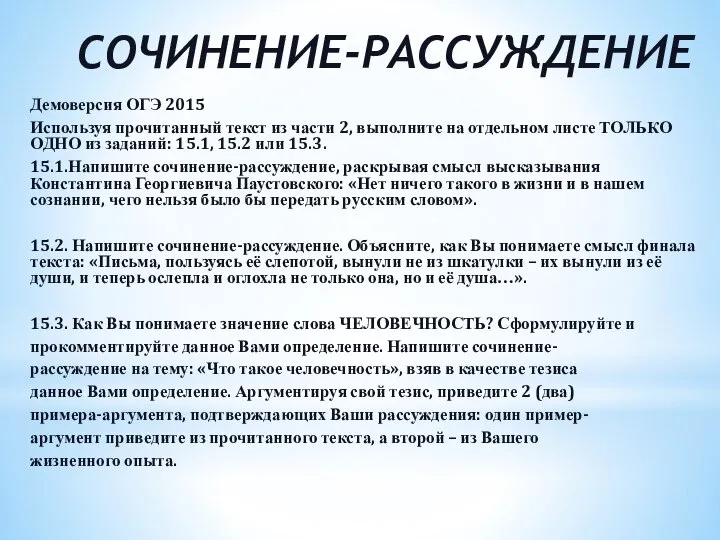 СОЧИНЕНИЕ-РАССУЖДЕНИЕ

Демоверсия ОГЭ 2015

Используя прочитанный текст из части 2, выполните на отдельном листе ТОЛЬКО ОДНО из заданий: 15.1, 15.2 или 15.3.

15.1.Напишите сочинение-рассуждение, раскрывая смысл высказывания Константина Георгиевича Паустовского: «Нет ничего такого в жизни и в нашем сознании, чего нельзя было бы передать русским словом».

15.2. Напишите сочинение-рассуждение. Объясните, как Вы понимаете смысл финала текста: «Письма, пользуясь её слепотой, вынули не из шкатулки – их вынули из её души, и теперь ослепла и оглохла не только она, но и её душа…».

15.3. Как Вы понимаете значение слова ЧЕЛОВЕЧНОСТЬ? Сформулируйте и прокомментируйте данное Вами определение. Напишите сочинение-рассуждение на тему: «Что такое человечность», взяв в качестве тезиса данное Вами определение. Аргументируя свой тезис, приведите 2 (два) примера-аргумента, подтверждающих Ваши рассуждения: один пример-аргумент приведите из прочитанного текста, а второй – из Вашего жизненного опыта.